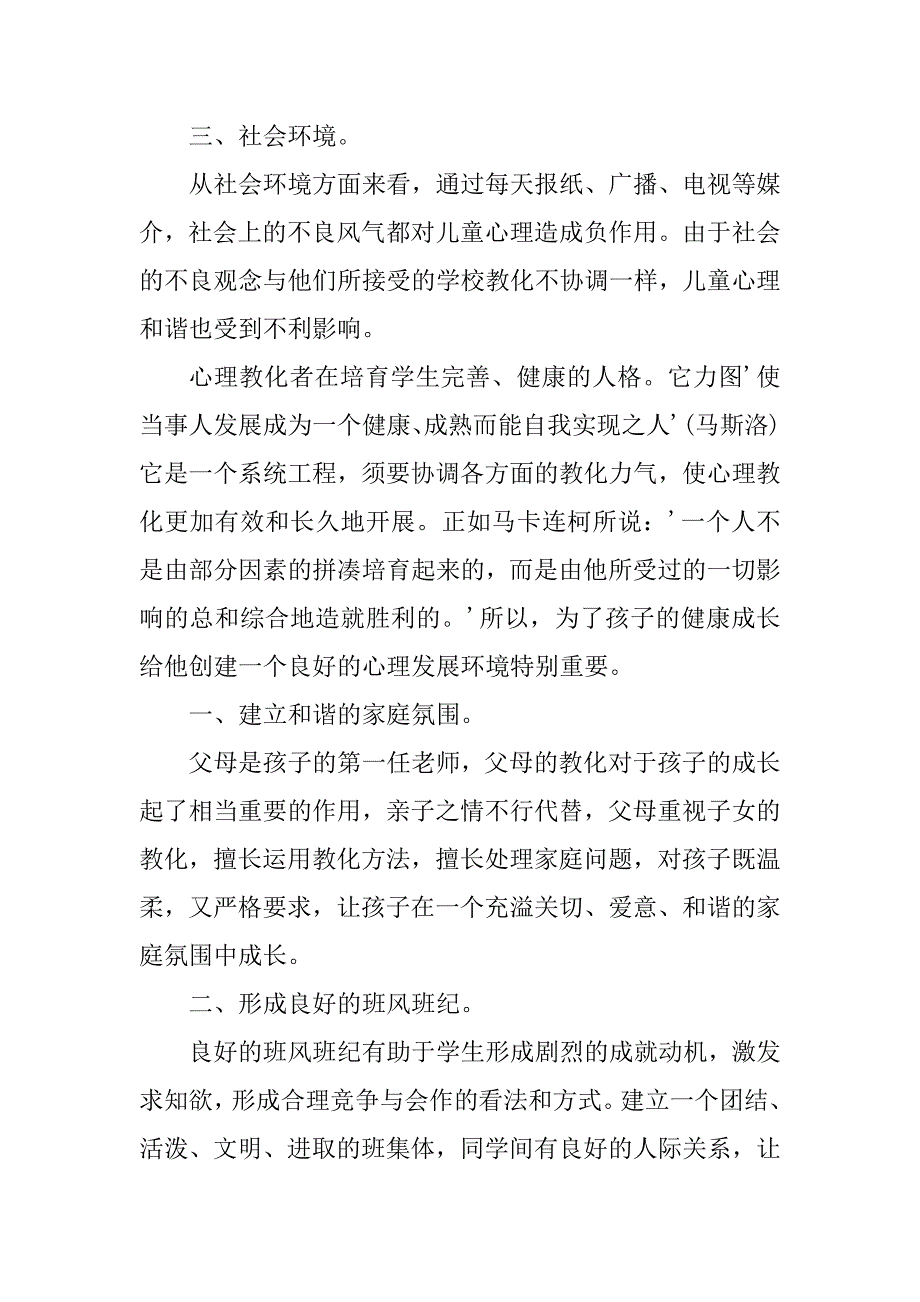 三、社会环境。

从社会环境方面来看，通过每天报纸、广播、电视等媒介，社会上的不良风气都对儿童心理造成负作用。由于社会的不良观念与他们所接受的学校教化不协调一样，儿童心理和谐也受到不利影响。

心理教化者在培育学生完善、健康的人格。它力图’使当事人发展成为一个健康、成熟而能自我实现之人’（马斯洛）它是一个系统工程，须要协调各方面的教化力气，使心理教化更加有效和长久地开展。正如马卡连柯所说：’一个人不是由部分因素的拼凑培育起来的，而是由他所受过的一切影响的总和综合地造就胜利的。’所以，为了孩子的健康成长给他创建一个良好的心理发展环境特别重要。

一、建立和谐的家庭氛围。

父母是孩子的第一任老师，父母的教化对于孩子的成长起了相当重要的作用，亲子之情不行代替，父母重视子女的教化，擅长运用教化方法，擅长处理家庭问题，对孩子既温柔，又严格要求，让孩子在一个充溢关切、爱意、和谐的家庭氛围中成长。

二、形成良好的班风班纪。

良好的班风班纪有助于学生形成剧烈的成就动机，激发求知欲，形成合理竞争与会作的看法和方式。建立一个团结、活泼、文明、进取的班集体，同学间有良好的人际关系，让